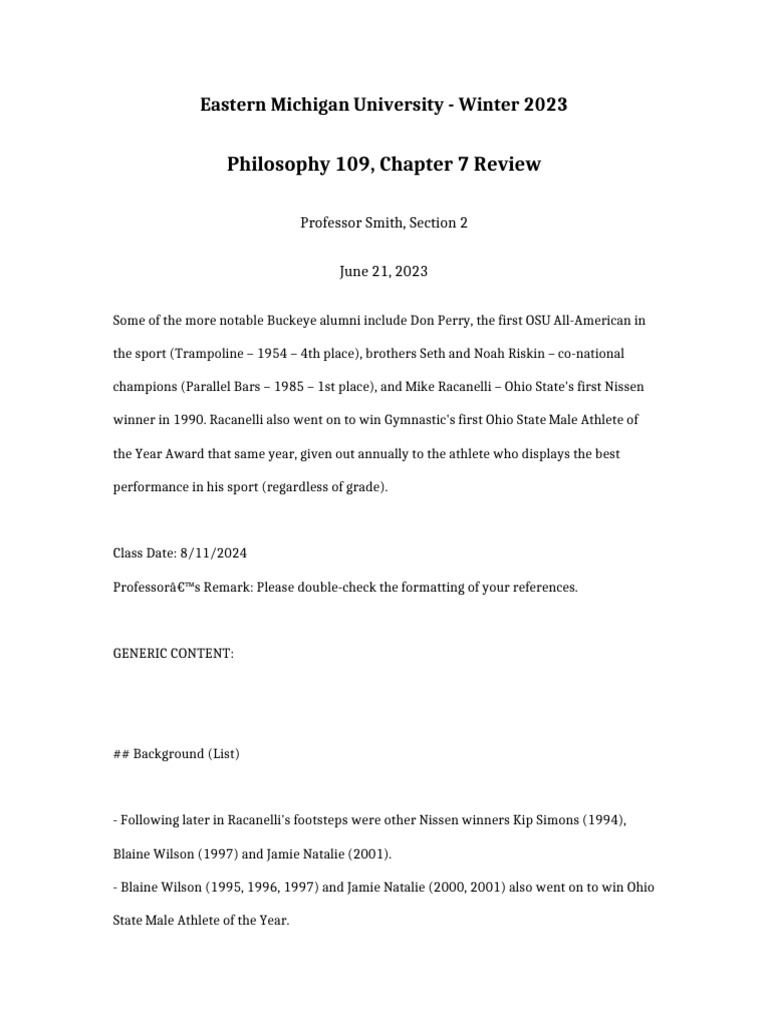 Eastern Michigan University - Winter 2023

Philosophy 109, Chapter 7 Review

Professor Smith, Section 2

June 21, 2023

Some of the more notable Buckeye alumni include Don Perry, the first OSU All-American in the sport (Trampoline – 1954 – 4th place), brothers Seth and Noah Riskin – co-national champions (Parallel Bars – 1985 – 1st place), and Mike Racanelli – Ohio State's first Nissen winner in 1990. Racanelli also went on to win Gymnastic's first Ohio State Male Athlete of the Year Award that same year, given out annually to the athlete who displays the best performance in his sport (regardless of grade).

Class Date: 8/11/2024

Professorâ€™s Remark: Please double-check the formatting of your references.

GENERIC CONTENT:

## Background (List)

- Following later in Racanelli's footsteps were other Nissen winners Kip Simons (1994), Blaine Wilson (1997) and Jamie Natalie (2001).

- Blaine Wilson (1995, 1996, 1997) and Jamie Natalie (2000, 2001) also went on to win Ohio State Male Athlete of the Year.